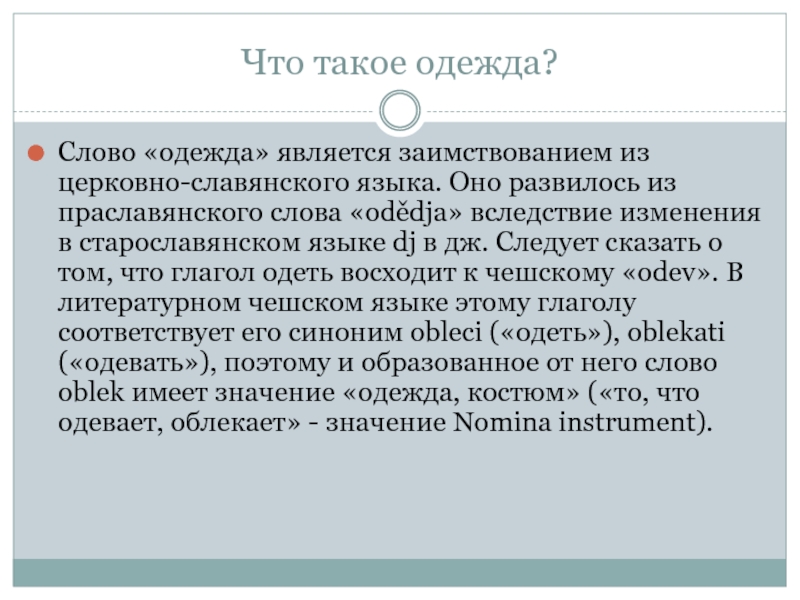 Что такое одежда?

Слово «одежда» является заимствованием из церковно-славянского языка. Оно развилось из праславянского слова «odědja» вследствие изменения в старославянском языке dj в дж. Следует сказать о том, что глагол одеть восходит к чешскому «odev». В литературном чешском языке этому глаголу соответствует его синоним obleci («одеть»), oblekati («одевать»), поэтому и образованное от него слово oblek имеет значение «одежда, костюм» («то, что одевает, облекает» - значение Nomina instrument).